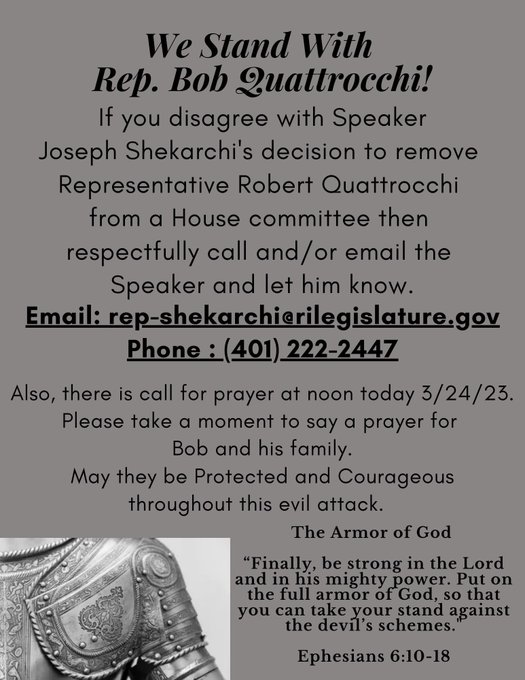 We Stand With
Rep. Bob Quattrocchi!

If you disagree with Speaker Joseph Shekarchi's decision to remove Representative Robert Quattrocchi from a House committee then respectfully call and/or email the Speaker and let him know.

Email: rep-shekarchi@rilegislature.gov
Phone : (401) 222-2447

Also, there is call for prayer at noon today 3/24/23. Please take a moment to say a prayer for Bob and his family. May they be Protected and Courageous throughout this evil attack.

The Armor of God

"Finally, be strong in the Lord and in his mighty power. Put on the full armor of God, so that you can take your stand against the devil's schemes."

Ephesians 6:10-18